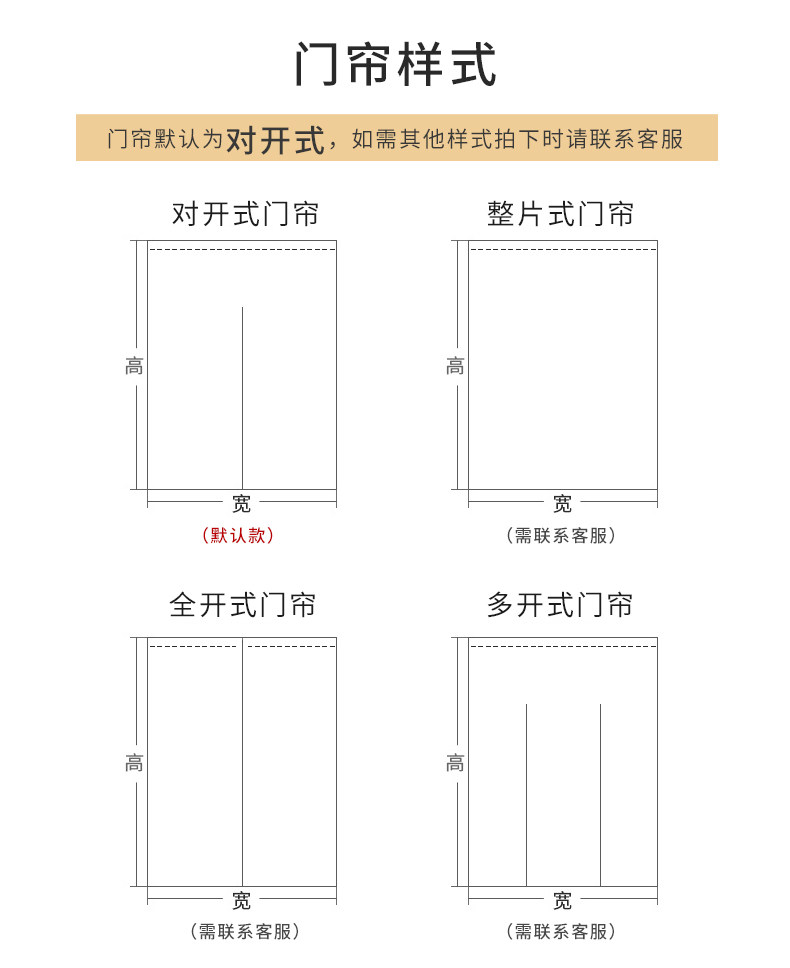 门帘样式

门帘默认为对开式，如需其他样式拍下时请联系客服

对开式门帘

高

宽

（默认款）

整片式门帘

高

宽

（需联系客服）

全开式门帘

高

宽

（需联系客服）

多开式门帘

高

宽

（需联系客服）